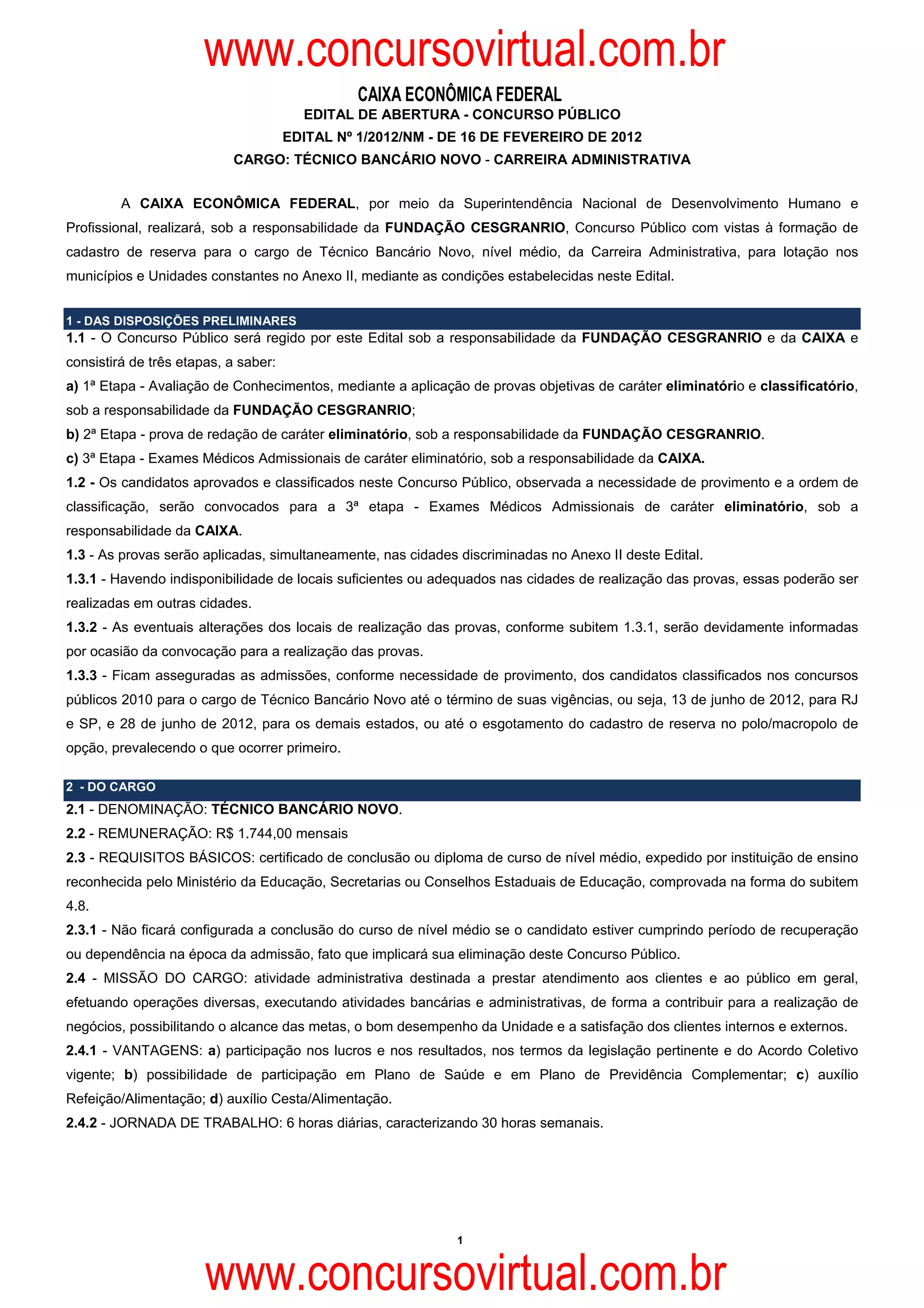 www.concursovirtual.com.br

CAIXA ECONÔMICA FEDERAL
EDITAL DE ABERTURA - CONCURSO PÚBLICO
EDITAL Nº 1/2012/NM - DE 16 DE FEVEREIRO DE 2012
CARGO: TÉCNICO BANCÁRIO NOVO - CARREIRA ADMINISTRATIVA

A CAIXA ECONÔMICA FEDERAL, por meio da Superintendência Nacional de Desenvolvimento Humano e Profissional, realizará, sob a responsabilidade da FUNDAÇÃO CESGRANRIO, Concurso Público com vistas à formação de cadastro de reserva para o cargo de Técnico Bancário Novo, nível médio, da Carreira Administrativa, para lotação nos municípios e Unidades constantes no Anexo II, mediante as condições estabelecidas neste Edital.

1 - DAS DISPOSIÇÕES PRELIMINARES
1.1 - O Concurso Público será regido por este Edital sob a responsabilidade da FUNDAÇÃO CESGRANRIO e da CAIXA e consistirá de três etapas, a saber:
a) 1ª Etapa - Avaliação de Conhecimentos, mediante a aplicação de provas objetivas de caráter eliminatório e classificatório, sob a responsabilidade da FUNDAÇÃO CESGRANRIO;
b) 2ª Etapa - prova de redação de caráter eliminatório, sob a responsabilidade da FUNDAÇÃO CESGRANRIO.
c) 3ª Etapa - Exames Médicos Admissionais de caráter eliminatório, sob a responsabilidade da CAIXA.
1.2 - Os candidatos aprovados e classificados neste Concurso Público, observada a necessidade de provimento e a ordem de classificação, serão convocados para a 3ª etapa - Exames Médicos Admissionais de caráter eliminatório, sob a responsabilidade da CAIXA.
1.3 - As provas serão aplicadas, simultaneamente, nas cidades discriminadas no Anexo II deste Edital.
1.3.1 - Havendo indisponibilidade de locais suficientes ou adequados nas cidades de realização das provas, essas poderão ser realizadas em outras cidades.
1.3.2 - As eventuais alterações dos locais de realização das provas, conforme subitem 1.3.1, serão devidamente informadas por ocasião da convocação para a realização das provas.
1.3.3 - Ficam asseguradas as admissões, conforme necessidade de provimento, dos candidatos classificados nos concursos públicos 2010 para o cargo de Técnico Bancário Novo até o término de suas vigências, ou seja, 13 de junho de 2012, para RJ e SP, e 28 de junho de 2012, para os demais estados, ou até o esgotamento do cadastro de reserva no polo/macropolo de opção, prevalecendo o que ocorrer primeiro.

2 - DO CARGO
2.1 - DENOMINAÇÃO: TÉCNICO BANCÁRIO NOVO.
2.2 - REMUNERAÇÃO: R$ 1.744,00 mensais
2.3 - REQUISITOS BÁSICOS: certificado de conclusão ou diploma de curso de nível médio, expedido por instituição de ensino reconhecida pelo Ministério da Educação, Secretarias ou Conselhos Estaduais de Educação, comprovada na forma do subitem 4.8.
2.3.1 - Não ficará configurada a conclusão do curso de nível médio se o candidato estiver cumprindo período de recuperação ou dependência na época da admissão, fato que implicará sua eliminação deste Concurso Público.
2.4 - MISSÃO DO CARGO: atividade administrativa destinada a prestar atendimento aos clientes e ao público em geral, efetuando operações diversas, executando atividades bancárias e administrativas, de forma a contribuir para a realização de negócios, possibilitando o alcance das metas, o bom desempenho da Unidade e a satisfação dos clientes internos e externos.
2.4.1 - VANTAGENS: a) participação nos lucros e nos resultados, nos termos da legislação pertinente e do Acordo Coletivo vigente; b) possibilidade de participação em Plano de Saúde e em Plano de Previdência Complementar; c) auxílio Refeição/Alimentação; d) auxílio Cesta/Alimentação.
2.4.2 - JORNADA DE TRABALHO: 6 horas diárias, caracterizando 30 horas semanais.

1

www.concursovirtual.com.br